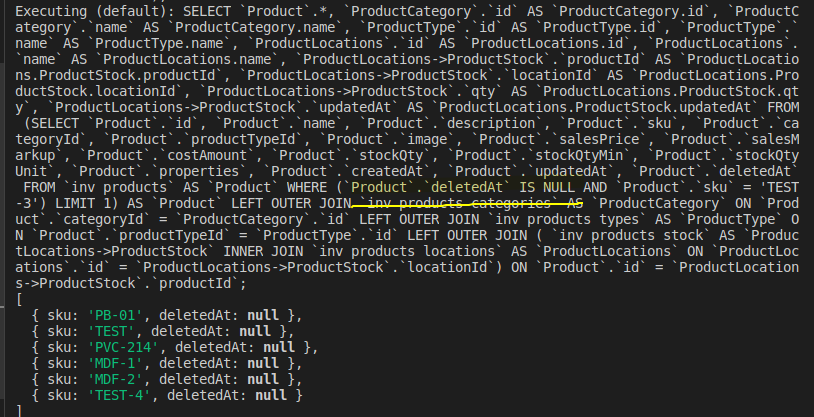 Executing (default): SELECT `Product`.*, `ProductCategory`.`id` AS `ProductCategory.id`, `ProductCategory`.`name` AS `ProductCategory.name`, `ProductType`.`id` AS `ProductType.id`, `ProductType`.`name` AS `ProductType.name`, `ProductLocations`.`id` AS `ProductLocations.id`, `ProductLocations`.`name` AS `ProductLocations.name`, `ProductLocations->ProductStock`.`productId` AS `ProductLocations.ProductStock.productId`, `ProductLocations->ProductStock`.`locationId` AS `ProductLocations.ProductStock.locationId`, `ProductLocations->ProductStock`.`qty` AS `ProductLocations.ProductStock.qty`, `ProductLocations->ProductStock`.`updatedAt` AS `ProductLocations.ProductStock.updatedAt` FROM (SELECT `Product`.`id`, `Product`.`name`, `Product`.`description`, `Product`.`sku`, `Product`.`categoryId`, `Product`.`productTypeId`, `Product`.`image`, `Product`.`salesPrice`, `Product`.`salesMarkup`, `Product`.`costAmount`, `Product`.`stockQty`, `Product`.`stockQtyMin`, `Product`.`stockQtyUnit`, `Product`.`properties`, `Product`.`createdAt`, `Product`.`updatedAt`, `Product`.`deletedAt` FROM `inv products` AS `Product` WHERE (`Product`.`deletedAt` IS NULL AND `Product`.`sku` = 'TEST-3') LIMIT 1) AS `Product` LEFT OUTER JOIN `inv products categories` AS `ProductCategory` ON `Product`.`categoryId` = `ProductCategory`.`id` LEFT OUTER JOIN `inv products types` AS `ProductType` ON `Product`.`productTypeId` = `ProductType`.`id` LEFT OUTER JOIN ( `inv products stock` AS `ProductLocations->ProductStock` INNER JOIN `inv products locations` AS `ProductLocations` ON `ProductLocations`.`id` = `ProductLocations->ProductStock`.`locationId`) ON `Product`.`id` = `ProductLocations->ProductStock`.`productId`;
[
  { sku: 'PB-01', deletedAt: null },
  { sku: 'TEST', deletedAt: null },
  { sku: 'PVC-214', deletedAt: null },
  { sku: 'MDF-1', deletedAt: null },
  { sku: 'MDF-2', deletedAt: null },
  { sku: 'TEST-4', deletedAt: null }
]